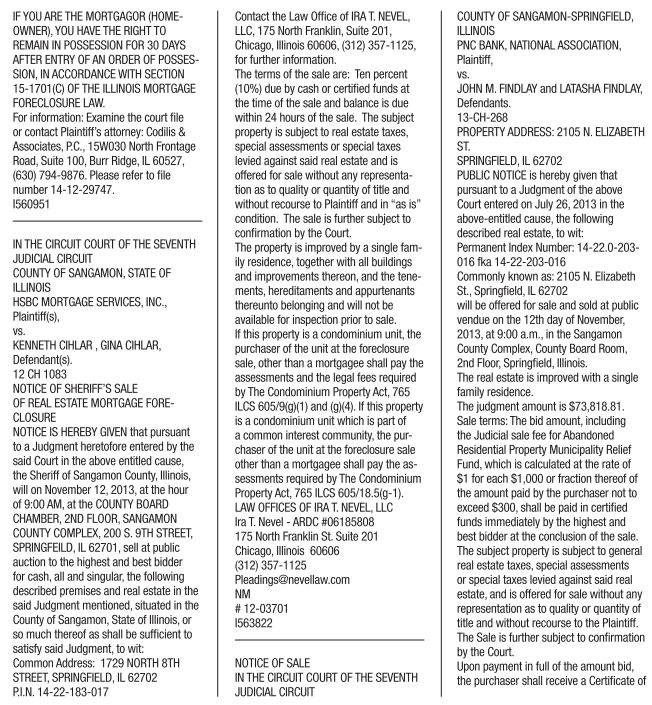 IF YOU ARE THE MORTGAGOR (HOMEOWNER), YOU HAVE THE RIGHT TO REMAIN IN POSSESSION FOR 30 DAYS AFTER ENTRY OF AN ORDER OF POSSESSION, IN ACCORDANCE WITH SECTION 15-1701(C) OF THE ILLINOIS MORTGAGE FORECLOSURE LAW.
For information: Examine the court file or contact Plaintiff's attorney: Codilis & Associates, P.C., 15W030 North Frontage Road, Suite 100, Burr Ridge, IL 60527, (630) 794-9876. Please refer to file number 14-12-29747.
I560951

IN THE CIRCUIT COURT OF THE SEVENTH JUDICIAL CIRCUIT
COUNTY OF SANGAMON, STATE OF ILLINOIS
HSBC MORTGAGE SERVICES, INC., Plaintiff(s),
vs.
KENNETH CIHLAR , GINA CIHLAR, Defendant(s).
12 CH 1083
NOTICE OF SHERIFF'S SALE
OF REAL ESTATE MORTGAGE FORECLOSURE
NOTICE IS HEREBY GIVEN that pursuant to a Judgment heretofore entered by the said Court in the above entitled cause, the Sheriff of Sangamon County, Illinois, will on November 12, 2013, at the hour of 9:00 AM, at the COUNTY BOARD CHAMBER, 2ND FLOOR, SANGAMON COUNTY COMPLEX, 200 S. 9TH STREET, SPRINGFEILD, IL 62701, sell at public auction to the highest and best bidder for cash, all and singular, the following described premises and real estate in the said Judgment mentioned, situated in the County of Sangamon, State of Illinois, or so much thereof as shall be sufficient to satisfy said Judgment, to wit:
Common Address: 1729 NORTH 8TH STREET, SPRINGFIELD, IL 62702
P.I.N. 14-22-183-017

Contact the Law Office of IRA T. NEVEL, LLC, 175 North Franklin, Suite 201, Chicago, Illinois 60606, (312) 357-1125, for further information.
The terms of the sale are: Ten percent (10%) due by cash or certified funds at the time of the sale and balance is due within 24 hours of the sale. The subject property is subject to real estate taxes, special assessments or special taxes levied against said real estate and is offered for sale without any representation as to quality or quantity of title and without recourse to Plaintiff and in "as is" condition. The sale is further subject to confirmation by the Court.
The property is improved by a single family residence, together with all buildings and improvements thereon, and the tenements, hereditaments and appurtenants thereunto belonging and will not be available for inspection prior to sale.
If this property is a condominium unit, the purchaser of the unit at the foreclosure sale, other than a mortgagee shall pay the assessments and the legal fees required by The Condominium Property Act, 765 ILCS 605/9(g)(1) and (g)(4). If this property is a condominium unit which is part of a common interest community, the purchaser of the unit at the foreclosure sale other than a mortgagee shall pay the assessments required by The Condominium Property Act, 765 ILCS 605/18.5(g-1).
LAW OFFICES OF IRA T. NEVEL, LLC
Ira T. Nevel - ARDC #06185808
175 North Franklin St. Suite 201
Chicago, Illinois 60606
(312) 357-1125
Pleadings@nevellaw.com
NM
# 12-03701
I563822

NOTICE OF SALE
IN THE CIRCUIT COURT OF THE SEVENTH JUDICIAL CIRCUIT
COUNTY OF SANGAMON-SPRINGFIELD, ILLINOIS
PNC BANK, NATIONAL ASSOCIATION, Plaintiff,
vs.
JOHN M. FINDLAY and LATASHA FINDLAY, Defendants.
13-CH-268
PROPERTY ADDRESS: 2105 N. ELIZABETH ST.
SPRINGFIELD, IL 62702
PUBLIC NOTICE is hereby given that pursuant to a Judgment of the above Court entered on July 26, 2013 in the above-entitled cause, the following described real estate, to wit:
Permanent Index Number: 14-22.0-203-016 fka 14-22-203-016
Commonly known as: 2105 N. Elizabeth St., Springfield, IL 62702
will be offered for sale and sold at public vendue on the 12th day of November, 2013, at 9:00 a.m., in the Sangamon County Complex, County Board Room, 2nd Floor, Springfield, Illinois.
The real estate is improved with a single family residence.
The judgment amount is $73,818.81.
Sale terms: The bid amount, including the Judicial sale fee for Abandoned Residential Property Municipality Relief Fund, which is calculated at the rate of $1 for each $1,000 or fraction thereof of the amount paid by the purchaser not to exceed $300, shall be paid in certified funds immediately by the highest and best bidder at the conclusion of the sale.
The subject property is subject to general real estate taxes, special assessments or special taxes levied against said real estate, and is offered for sale without any representation as to quality or quantity of title and without recourse to the Plaintiff.
The Sale is further subject to confirmation by the Court.
Upon payment in full of the amount bid, the purchaser shall receive a Certificate of